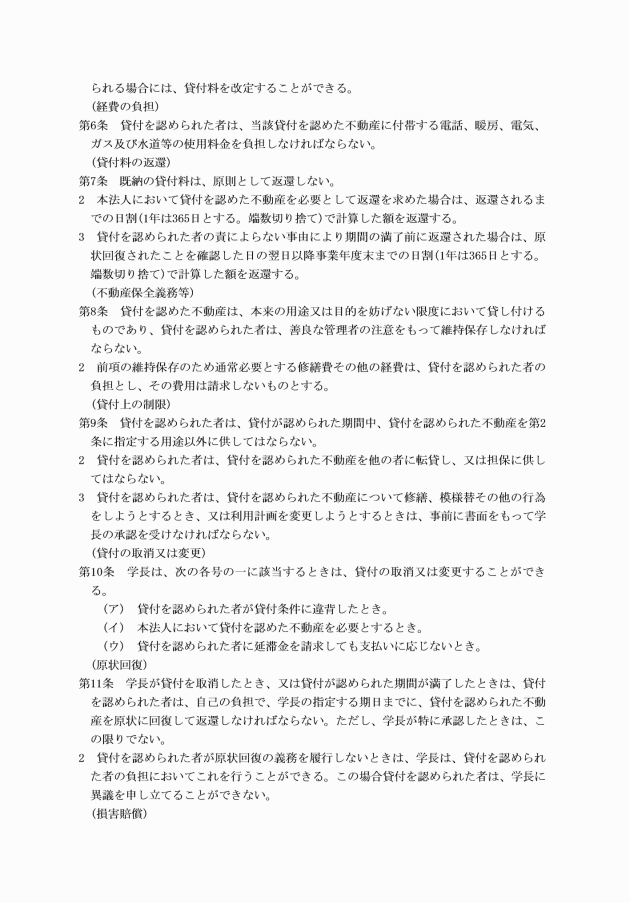 られる場合には、貸付料を改定することができる。
(経費の負担)
第6条　貸付を認められた者は、当該貸付を認めた不動産に付帯する電話、暖房、電気、ガス及び水道等の使用料金を負担しなければならない。
(貸付料の返還)
第7条　既納の貸付料は、原則として返還しない。
2　本法人において貸付を認めた不動産を必要として返還を求めた場合は、返還されるまでの日割(1年は365日とする。端数切り捨て)で計算した額を返還する。
3　貸付を認められた者の責によらない事由により期間の満了前に返還された場合は、原状回復されたことを確認した日の翌日以降事業年度末までの日割(1年は365日とする。端数切り捨て)で計算した額を返還する。
(不動産保全義務等)
第8条　貸付を認めた不動産は、本来の用途又は目的を妨げない限度において貸し付けるものであり、貸付を認められた者は、善良な管理者の注意をもって維持保存しなければならない。
2　前項の維持保存のため通常必要とする修繕費その他の経費は、貸付を認められた者の負担とし、その費用は請求しないものとする。
(貸付上の制限)
第9条　貸付を認められた者は、貸付が認められた期間中、貸付を認められた不動産を第2条に指定する用途以外に供してはならない。
2　貸付を認められた者は、貸付を認められた不動産を他の者に転貸し、又は担保に供してはならない。
3　貸付を認められた者は、貸付を認められた不動産について修繕、模様替その他の行為をしようとするとき、又は利用計画を変更しようとするときは、事前に書面をもって学長の承認を受けなければならない。
(貸付の取消又は変更)
第10条　学長は、次の各号の一に該当するときは、貸付の取消又は変更することができる。
(ア)　貸付を認められた者が貸付条件に違背したとき。
(イ)　本法人において貸付を認めた不動産を必要とするとき。
(ウ)　貸付を認められた者に延滞金を請求しても支払いに応じないとき。
(原状回復)
第11条　学長が貸付を取消したとき、又は貸付が認められた期間が満了したときは、貸付を認められた者は、自己の負担で、学長の指定する期日までに、貸付を認められた不動産を原状に回復して返還しなければならない。ただし、学長が特に承認したときは、この限りでない。
2　貸付を認められた者が原状回復の義務を履行しないときは、学長は、貸付を認められた者の負担においてこれを行うことができる。この場合貸付を認められた者は、学長に異議を申し立てることができない。
(損害賠償)